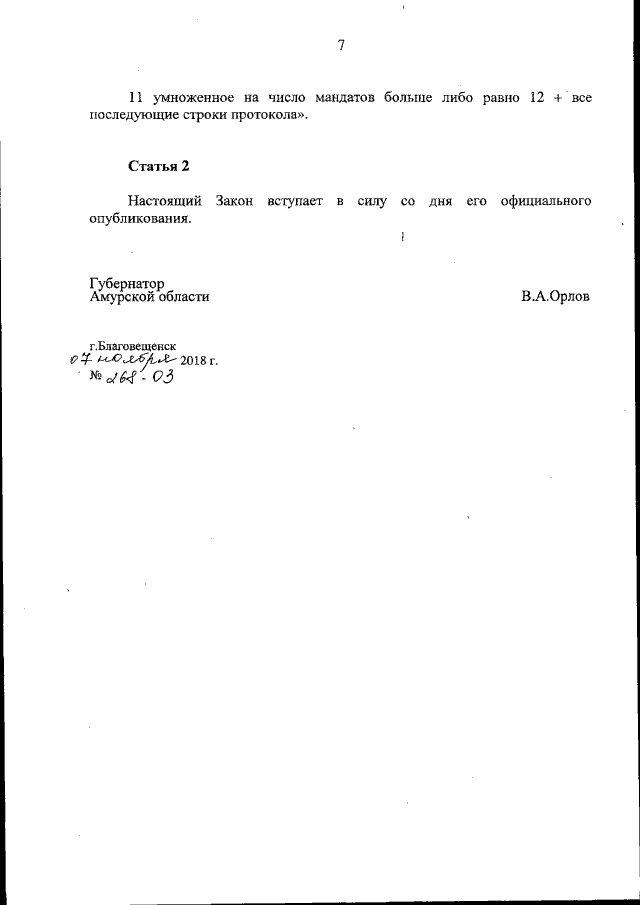 7

11 умноженное на число мандатов больше либо равно 12 + все последующие строки протокола».

Статья 2

Настоящий Закон вступает в силу со дня его официального опубликования.

Губернатор
Амурской области

В.А.Орлов

г.Благовещенск
07 ноября 2018 г.
№ 268-ОЗ